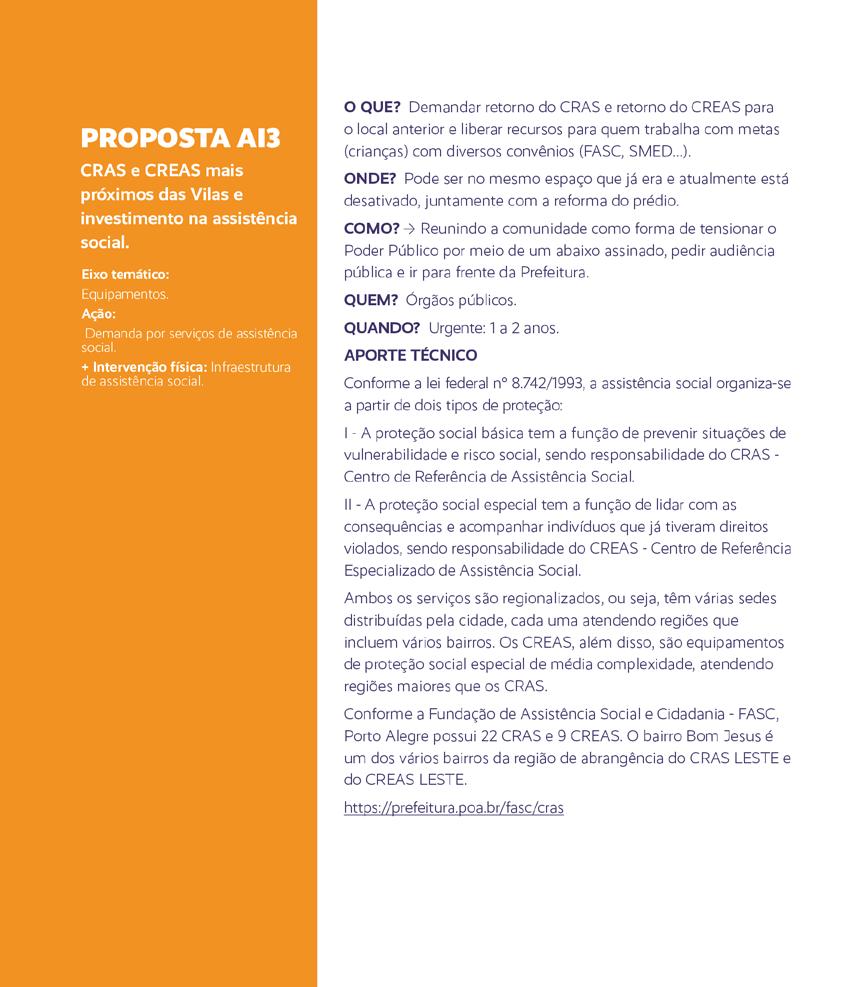 PROPOSTA AI3

CRAS e CREAS mais próximos das Vilas e investimento na assistência social.

Eixo temático:
Equipamentos.
Ação:
Demanda por serviços de assistência social.
+ Intervenção física: Infraestrutura de assistência social.

O QUE? Demandar retorno do CRAS e retorno do CREAS para o local anterior e liberar recursos para quem trabalha com metas (crianças) com diversos convênios (FASC, SMED...).

ONDE? Pode ser no mesmo espaço que já era e atualmente está desativado, juntamente com a reforma do prédio.

COMO? → Reunindo a comunidade como forma de tensionar o Poder Público por meio de um abaixo assinado, pedir audiência pública e ir para frente da Prefeitura.

QUEM? Órgãos públicos.

QUANDO? Urgente: 1 a 2 anos.

APORTE TÉCNICO

Conforme a lei federal nº 8.742/1993, a assistência social organiza-se a partir de dois tipos de proteção:

I - A proteção social básica tem a função de prevenir situações de vulnerabilidade e risco social, sendo responsabilidade do CRAS - Centro de Referência de Assistência Social.

II - A proteção social especial tem a função de lidar com as consequências e acompanhar indivíduos que já tiveram direitos violados, sendo responsabilidade do CREAS - Centro de Referência Especializado de Assistência Social.

Ambos os serviços são regionalizados, ou seja, têm várias sedes distribuídas pela cidade, cada uma atendendo regiões que incluem vários bairros. Os CREAS, além disso, são equipamentos de proteção social especial de média complexidade, atendendo regiões maiores que os CRAS.

Conforme a Fundação de Assistência Social e Cidadania - FASC, Porto Alegre possui 22 CRAS e 9 CREAS. O bairro Bom Jesus é um dos vários bairros da região de abrangência do CRAS LESTE e do CREAS LESTE.

https://prefeitura.poa.br/fasc/cras